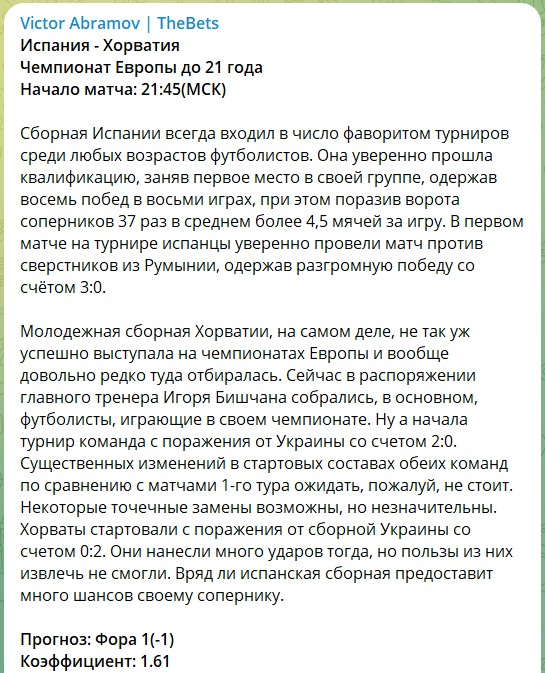 Victor Abramov | TheBets
Испания - Хорватия
Чемпионат Европы до 21 года
Начало матча: 21:45(МСК)

Сборная Испании всегда входил в число фаворитом турниров среди любых возрастов футболистов. Она уверенно прошла квалификацию, заняв первое место в своей группе, одержав восемь побед в восьми играх, при этом поразив ворота соперников 37 раз в среднем более 4,5 мячей за игру. В первом матче на турнире испанцы уверенно провели матч против сверстников из Румынии, одержав разгромную победу со счётом 3:0.

Молодежная сборная Хорватии, на самом деле, не так уж успешно выступала на чемпионатах Европы и вообще довольно редко туда отбиралась. Сейчас в распоряжении главного тренера Игоря Бишчана собрались, в основном, футболисты, играющие в своем чемпионате. Ну а начала турнир команда с поражения от Украины со счетом 2:0. Существенных изменений в стартовых составах обеих команд по сравнению с матчами 1-го тура ожидать, пожалуй, не стоит. Некоторые точечные замены возможны, но незначительны. Хорваты стартовали с поражения от сборной Украины со счетом 0:2. Они нанесли много ударов тогда, но пользы из них извлечь не смогли. Вряд ли испанская сборная предоставит много шансов своему сопернику.

Прогноз: Фора 1(-1)
Коэффициент: 1.61